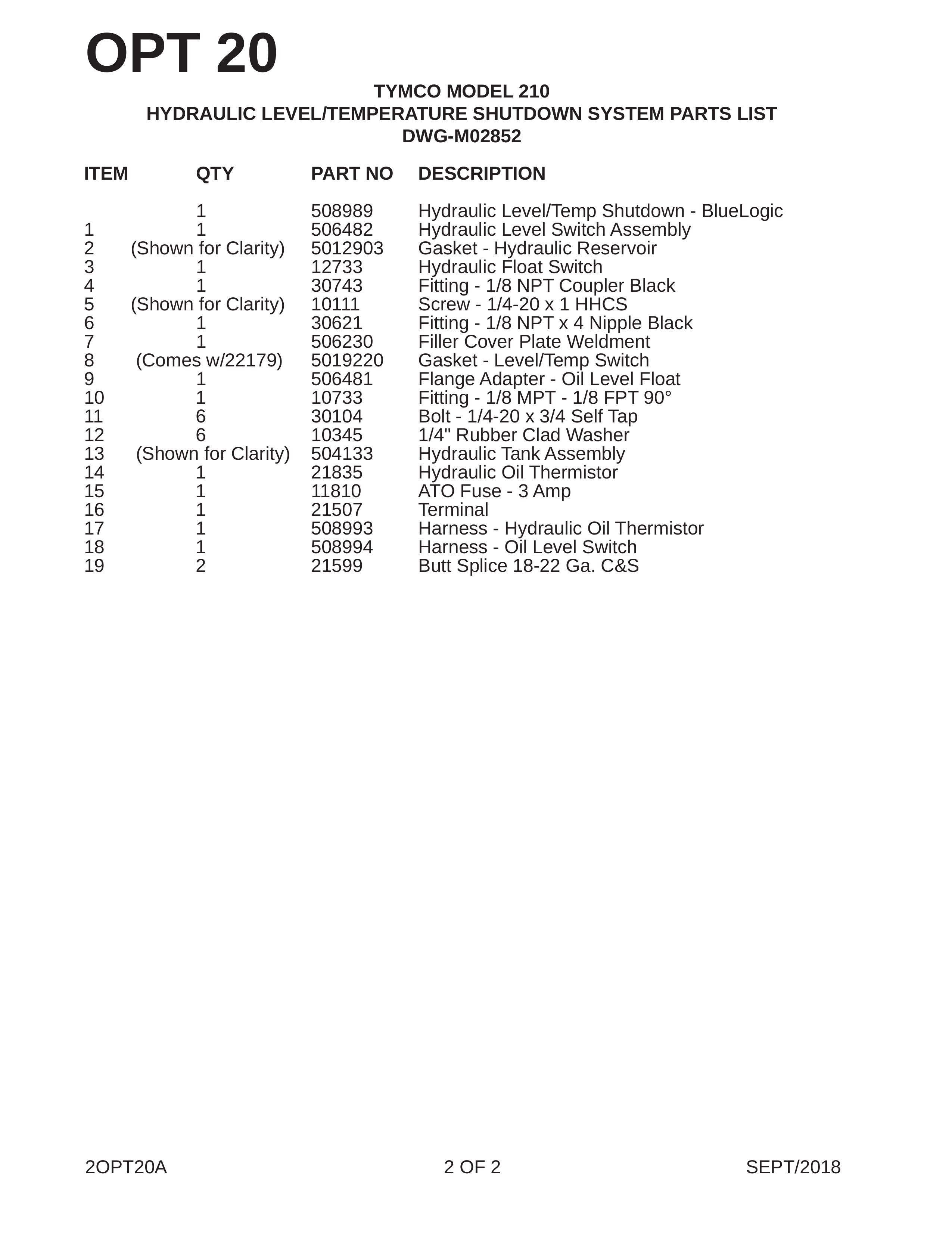 OPT 20

TYMCO MODEL 210
HYDRAULIC LEVEL/TEMPERATURE SHUTDOWN SYSTEM PARTS LIST
DWG-M02852

| ITEM | QTY | PART NO | DESCRIPTION |
|---|---|---|---|
| | 1 | 508989 | Hydraulic Level/Temp Shutdown - BlueLogic |
| 1 | 1 | 506482 | Hydraulic Level Switch Assembly |
| 2 | (Shown for Clarity) | 5012903 | Gasket - Hydraulic Reservoir |
| 3 | 1 | 12733 | Hydraulic Float Switch |
| 4 | 1 | 30743 | Fitting - 1/8 NPT Coupler Black |
| 5 | (Shown for Clarity) | 10111 | Screw - 1/4-20 x 1 HHCS |
| 6 | 1 | 30621 | Fitting - 1/8 NPT x 4 Nipple Black |
| 7 | 1 | 506230 | Filler Cover Plate Weldment |
| 8 | (Comes w/22179) | 5019220 | Gasket - Level/Temp Switch |
| 9 | 1 | 506481 | Flange Adapter - Oil Level Float |
| 10 | 1 | 10733 | Fitting - 1/8 MPT - 1/8 FPT 90° |
| 11 | 6 | 30104 | Bolt - 1/4-20 x 3/4 Self Tap |
| 12 | 6 | 10345 | 1/4" Rubber Clad Washer |
| 13 | (Shown for Clarity) | 504133 | Hydraulic Tank Assembly |
| 14 | 1 | 21835 | Hydraulic Oil Thermistor |
| 15 | 1 | 11810 | ATO Fuse - 3 Amp |
| 16 | 1 | 21507 | Terminal |
| 17 | 1 | 508993 | Harness - Hydraulic Oil Thermistor |
| 18 | 1 | 508994 | Harness - Oil Level Switch |
| 19 | 2 | 21599 | Butt Splice 18-22 Ga. C&S |

2OPT20A 2 OF 2 SEPT/2018